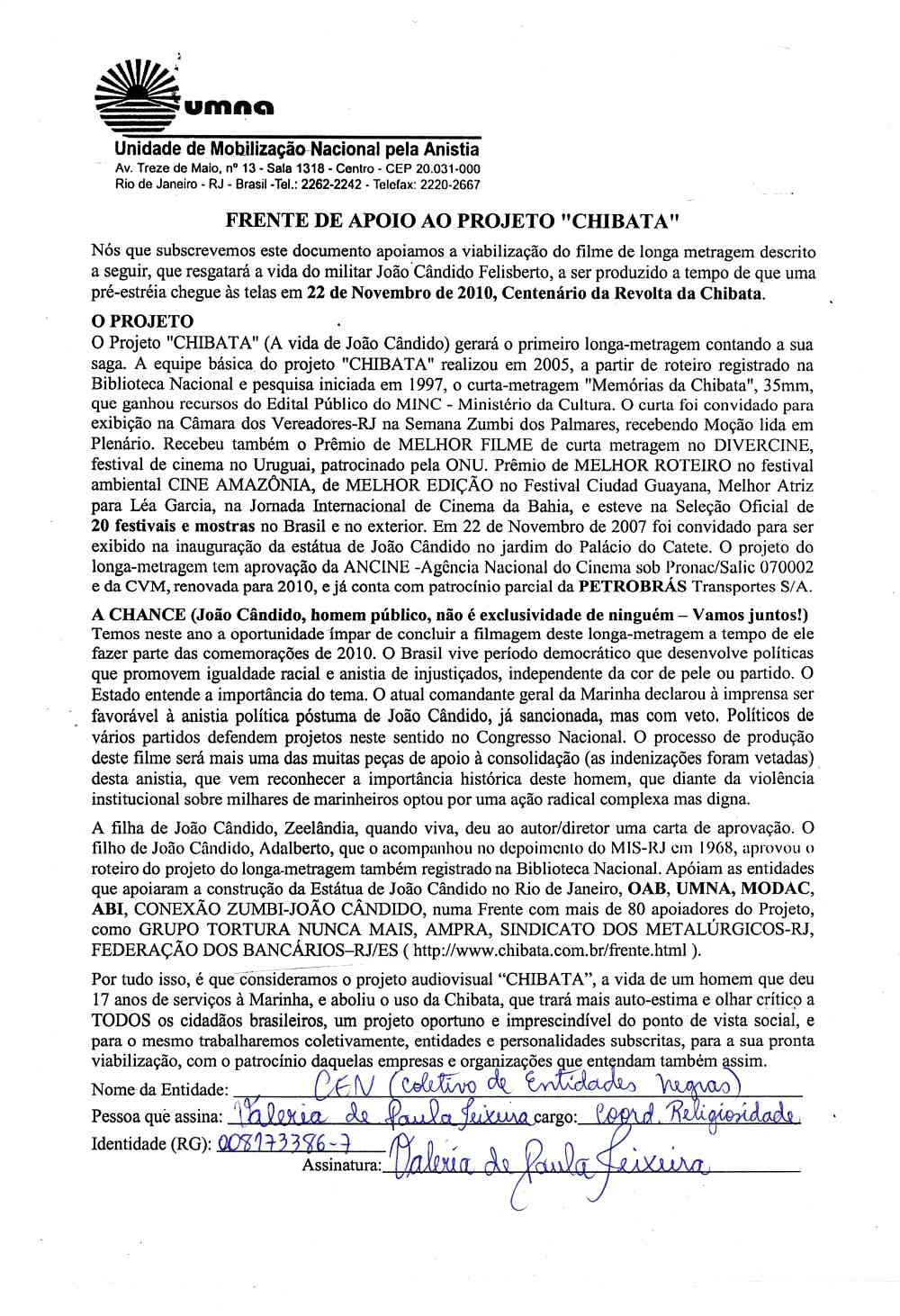 umna

Unidade de Mobilização Nacional pela Anistia
Av. Treze de Maio, nº 13 - Sala 1318 - Centro - CEP 20.031-000
Rio de Janeiro - RJ - Brasil -Tel.: 2262-2242 - Telefax: 2220-2667

FRENTE DE APOIO AO PROJETO "CHIBATA"

Nós que subscrevemos este documento apoiamos a viabilização do filme de longa metragem descrito a seguir, que resgatará a vida do militar João Cândido Felisberto, a ser produzido a tempo de que uma pré-estréia chegue às telas em 22 de Novembro de 2010, Centenário da Revolta da Chibata.

O PROJETO
O Projeto "CHIBATA" (A vida de João Cândido) gerará o primeiro longa-metragem contando a sua saga. A equipe básica do projeto "CHIBATA" realizou em 2005, a partir de roteiro registrado na Biblioteca Nacional e pesquisa iniciada em 1997, o curta-metragem "Memórias da Chibata", 35mm, que ganhou recursos do Edital Público do MINC - Ministério da Cultura. O curta foi convidado para exibição na Câmara dos Vereadores-RJ na Semana Zumbi dos Palmares, recebendo Moção lida em Plenário. Recebeu também o Prêmio de MELHOR FILME de curta metragem no DIVERCINE, festival de cinema no Uruguai, patrocinado pela ONU. Prêmio de MELHOR ROTEIRO no festival ambiental CINE AMAZÔNIA, de MELHOR EDIÇÃO no Festival Ciudad Guayana, Melhor Atriz para Léa Garcia, na Jornada Internacional de Cinema da Bahia, e esteve na Seleção Oficial de 20 festivais e mostras no Brasil e no exterior. Em 22 de Novembro de 2007 foi convidado para ser exibido na inauguração da estátua de João Cândido no jardim do Palácio do Catete. O projeto do longa-metragem tem aprovação da ANCINE -Agência Nacional do Cinema sob Pronac/Salic 070002 e da CVM, renovada para 2010, e já conta com patrocínio parcial da PETROBRÁS Transportes S/A.

A CHANCE (João Cândido, homem público, não é exclusividade de ninguém – Vamos juntos!)
Temos neste ano a oportunidade ímpar de concluir a filmagem deste longa-metragem a tempo de ele fazer parte das comemorações de 2010. O Brasil vive período democrático que desenvolve políticas que promovem igualdade racial e anistia de injustiçados, independente da cor de pele ou partido. O Estado entende a importância do tema. O atual comandante geral da Marinha declarou à imprensa ser favorável à anistia política póstuma de João Cândido, já sancionada, mas com veto. Políticos de vários partidos defendem projetos neste sentido no Congresso Nacional. O processo de produção deste filme será mais uma das muitas peças de apoio à consolidação (as indenizações foram vetadas) desta anistia, que vem reconhecer a importância histórica deste homem, que diante da violência institucional sobre milhares de marinheiros optou por uma ação radical complexa mas digna.

A filha de João Cândido, Zeelândia, quando viva, deu ao autor/diretor uma carta de aprovação. O filho de João Cândido, Adalberto, que o acompanhou no depoimento do MIS-RJ em 1968, aprovou o roteiro do projeto do longa-metragem também registrado na Biblioteca Nacional. Apóiam as entidades que apoiaram a construção da Estátua de João Cândido no Rio de Janeiro, OAB, UMNA, MODAC, ABI, CONEXÃO ZUMBI-JOÃO CÂNDIDO, numa Frente com mais de 80 apoiadores do Projeto, como GRUPO TORTURA NUNCA MAIS, AMPRA, SINDICATO DOS METALÚRGICOS-RJ, FEDERAÇÃO DOS BANCÁRIOS–RJ/ES ( http://www.chibata.com.br/frente.html ).

Por tudo isso, é que consideramos o projeto audiovisual "CHIBATA", a vida de um homem que deu 17 anos de serviços à Marinha, e aboliu o uso da Chibata, que trará mais auto-estima e olhar crítico a TODOS os cidadãos brasileiros, um projeto oportuno e imprescindível do ponto de vista social, e para o mesmo trabalharemos coletivamente, entidades e personalidades subscritas, para a sua pronta viabilização, com o patrocínio daquelas empresas e organizações que entendam também assim.

Nome da Entidade: CEN (coletivo de Entidades negras)
Pessoa que assina: Valeria de Paula Teixeira cargo: Coord. Religiosidade
Identidade (RG): 008173386-7
Assinatura: Valeria de Paula Teixeira